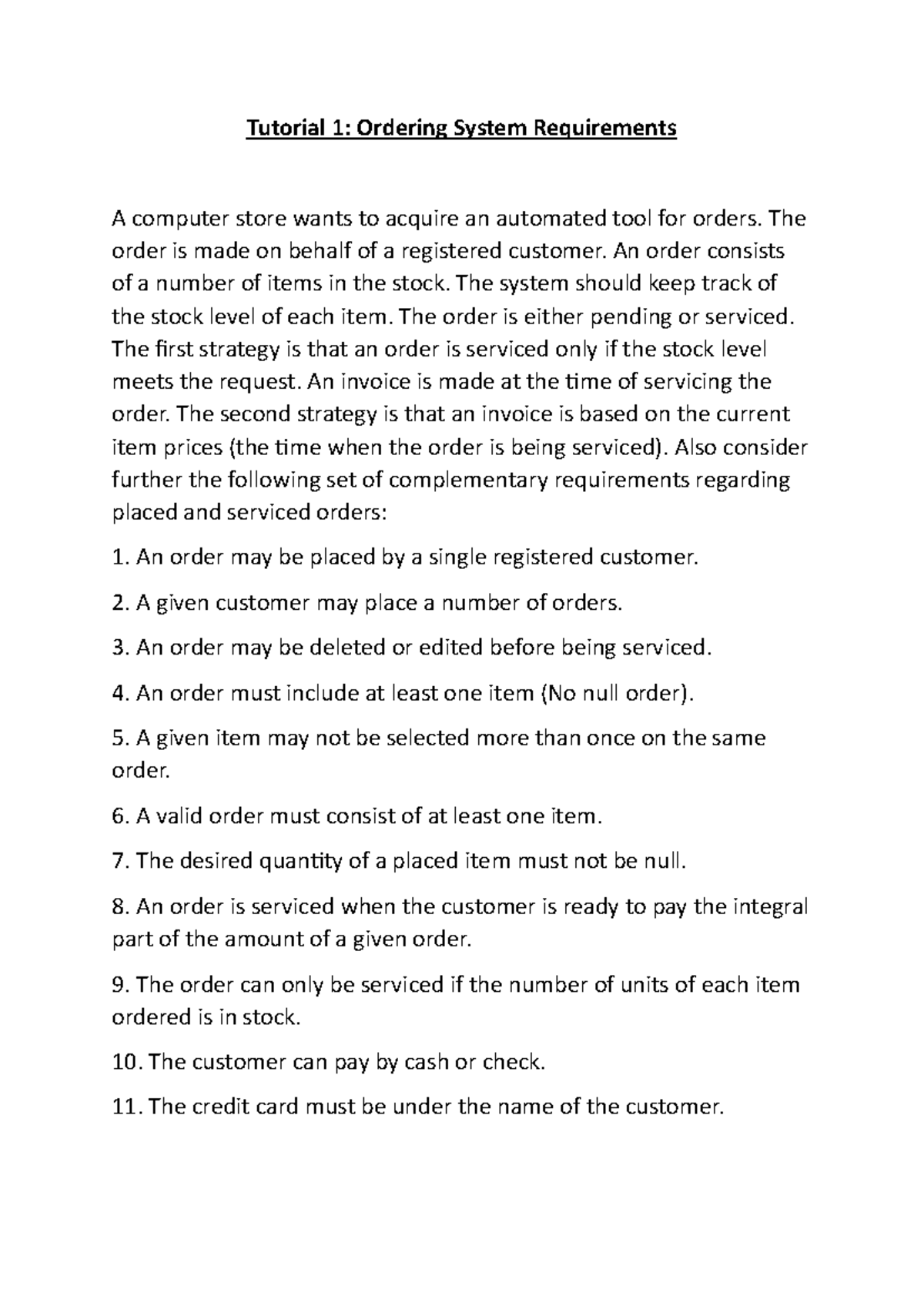 Tutorial 1: Ordering System Requirements

A computer store wants to acquire an automated tool for orders. The order is made on behalf of a registered customer. An order consists of a number of items in the stock. The system should keep track of the stock level of each item. The order is either pending or serviced. The first strategy is that an order is serviced only if the stock level meets the request. An invoice is made at the time of servicing the order. The second strategy is that an invoice is based on the current item prices (the time when the order is being serviced). Also consider further the following set of complementary requirements regarding placed and serviced orders:

1. An order may be placed by a single registered customer.

2. A given customer may place a number of orders.

3. An order may be deleted or edited before being serviced.

4. An order must include at least one item (No null order).

5. A given item may not be selected more than once on the same order.

6. A valid order must consist of at least one item.

7. The desired quantity of a placed item must not be null.

8. An order is serviced when the customer is ready to pay the integral part of the amount of a given order.

9. The order can only be serviced if the number of units of each item ordered is in stock.

10. The customer can pay by cash or check.

11. The credit card must be under the name of the customer.